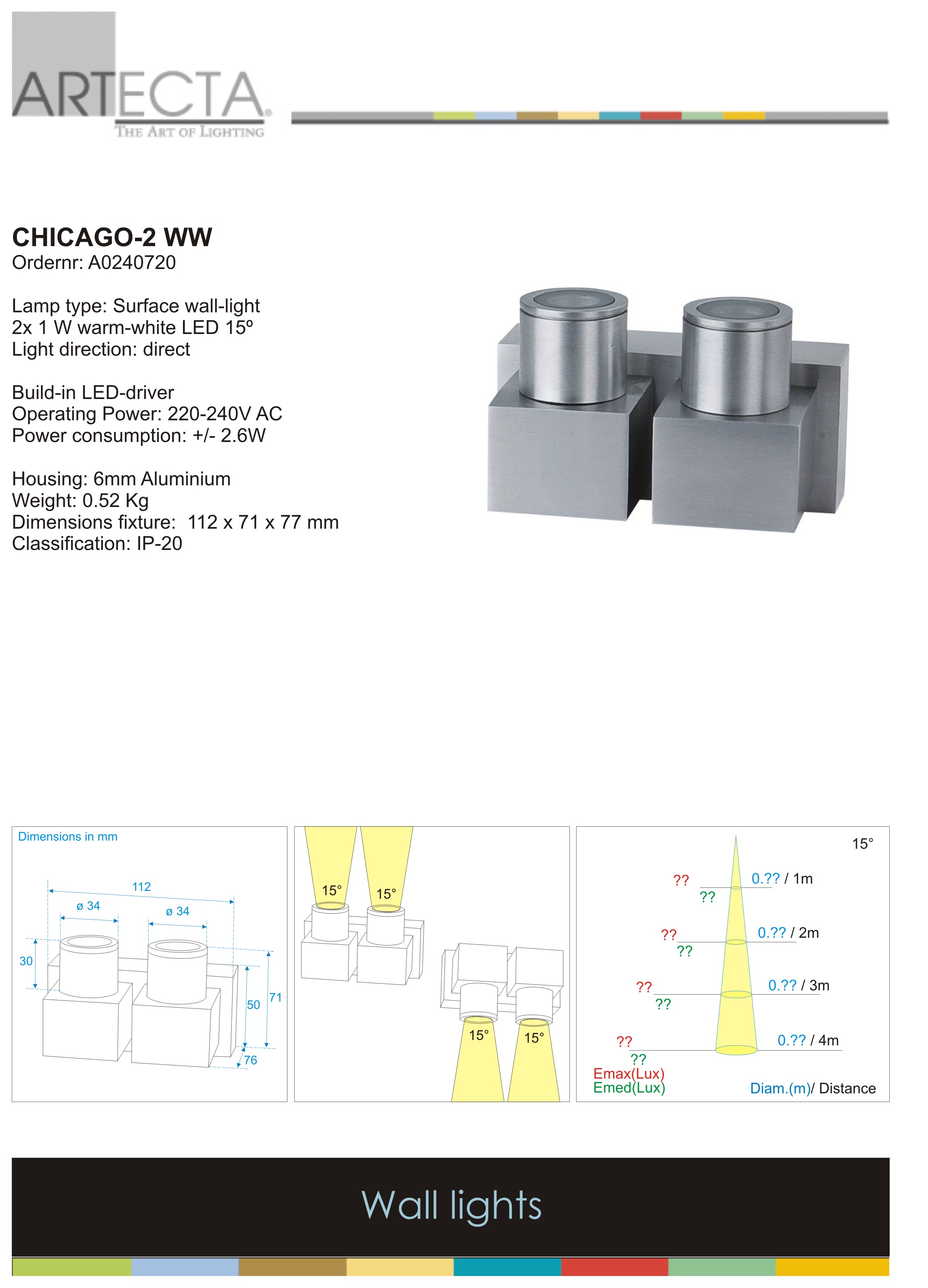 ARTECTA®
THE ART OF LIGHTING

CHICAGO-2 WW
Ordernr: A0240720

Lamp type: Surface wall-light
2x 1 W warm-white LED 15º
Light direction: direct

Build-in LED-driver
Operating Power: 220-240V AC
Power consumption: +/- 2.6W

Housing: 6mm Aluminium
Weight: 0.52 Kg
Dimensions fixture: 112 x 71 x 77 mm
Classification: IP-20

Dimensions in mm

112
ø 34
ø 34
30
50
71
76

15°
15°
15°
15°

15°
?? ?? 0.?? / 1m
?? ?? 0.?? / 2m
?? ?? 0.?? / 3m
?? ?? 0.?? / 4m
Emax(Lux)
Emed(Lux)
Diam.(m)/ Distance

Wall lights